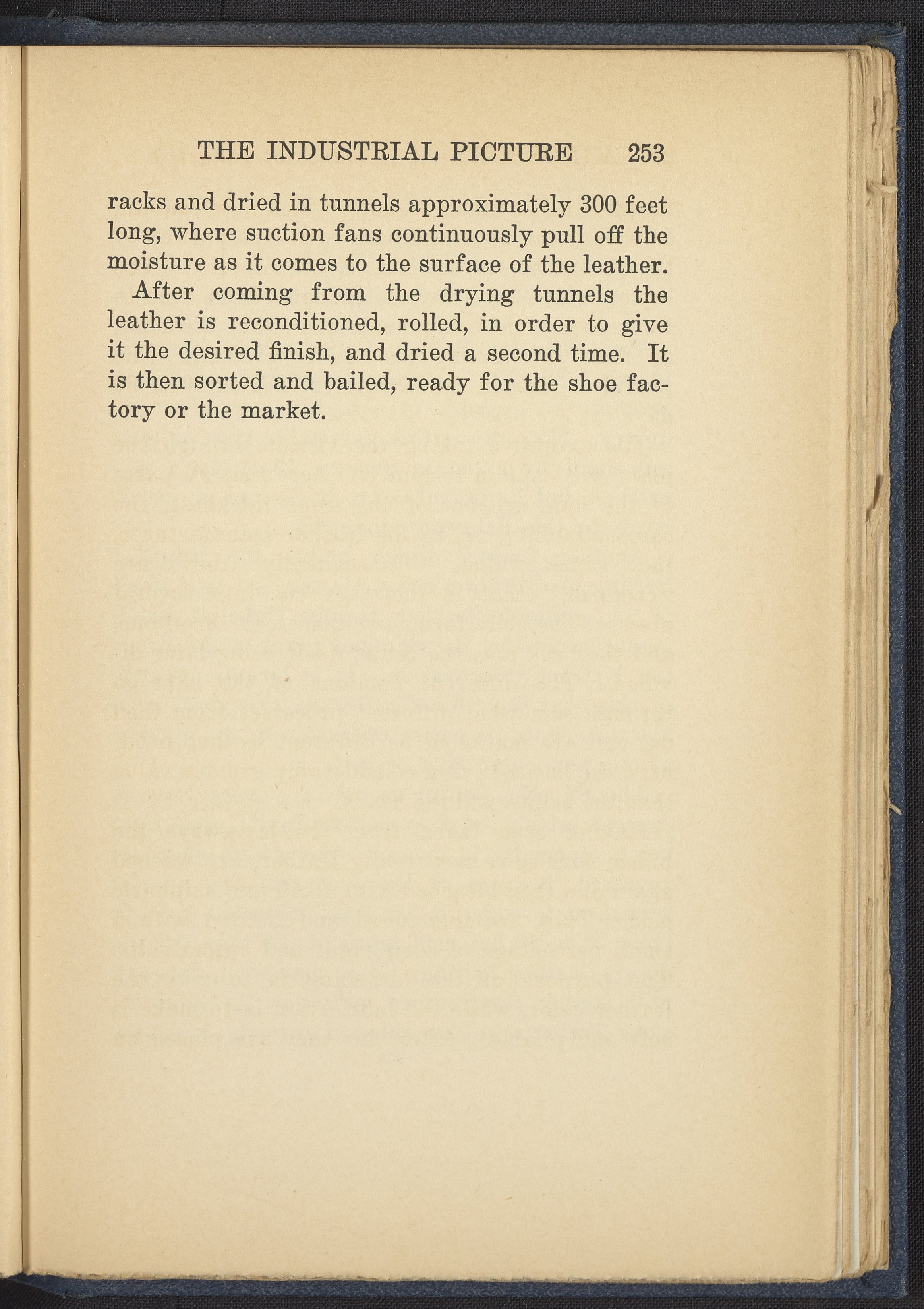 THE INDUSTRIAL PICTURE 253

racks and dried in tunnels approximately 300 feet long, where suction fans continuously pull off the moisture as it comes to the surface of the leather.

After coming from the drying tunnels the leather is reconditioned, rolled, in order to give it the desired finish, and dried a second time. It is then sorted and bailed, ready for the shoe factory or the market.